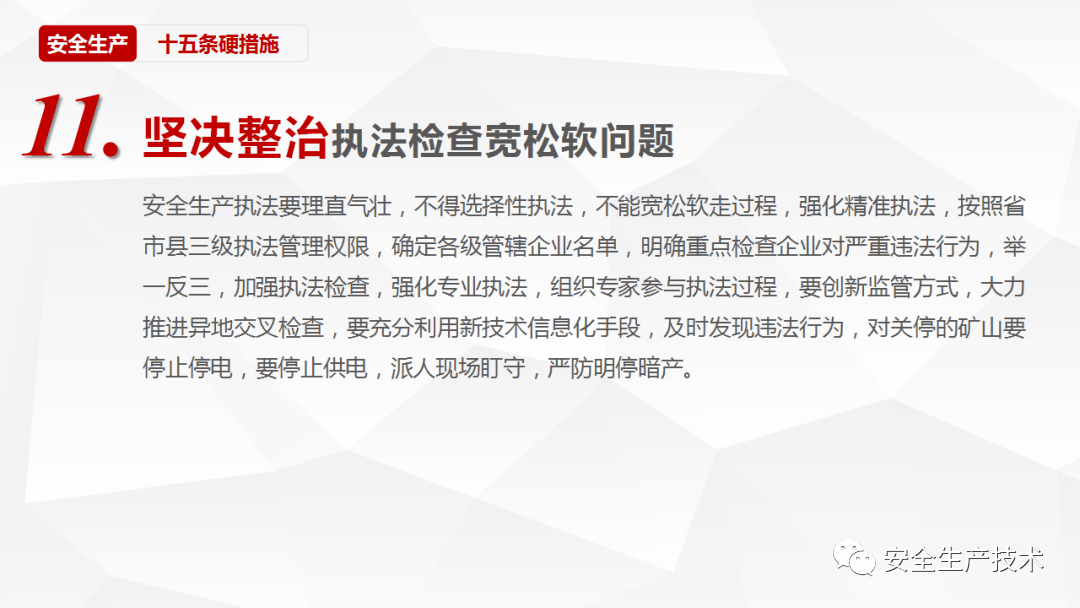 安全生产 十五条硬措施

11. 坚决整治执法检查宽松软问题

安全生产执法要理直气壮，不得选择性执法，不能宽松软走过程，强化精准执法，按照省市县三级执法管理权限，确定各级管辖企业名单，明确重点检查企业对严重违法行为，举一反三，加强执法检查，强化专业执法，组织专家参与执法过程，要创新监管方式，大力推进异地交叉检查，要充分利用新技术信息化手段，及时发现违法行为，对关停的矿山要停止停电，要停止供电，派人现场盯守，严防明停暗产。

安全生产技术